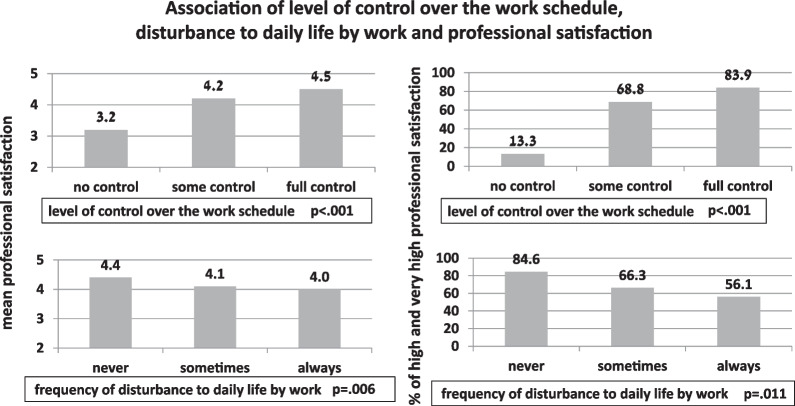 Association of level of control over the work schedule, disturbance to daily life by work and professional satisfaction

mean professional satisfaction

5
4
3
2

3.2
4.2
4.5

no control
some control
full control

level of control over the work schedule p<.001

5
4
3
2

4.4
4.1
4.0

never
sometimes
always

frequency of disturbance to daily life by work p=.006

% of high and very high professional satisfaction

100
80
60
40
20
0

13.3
68.8
83.9

no control
some control
full control

level of control over the work schedule p<.001

100
80
60
40
20
0

84.6
66.3
56.1

never
sometimes
always

frequency of disturbance to daily life by work p=.011